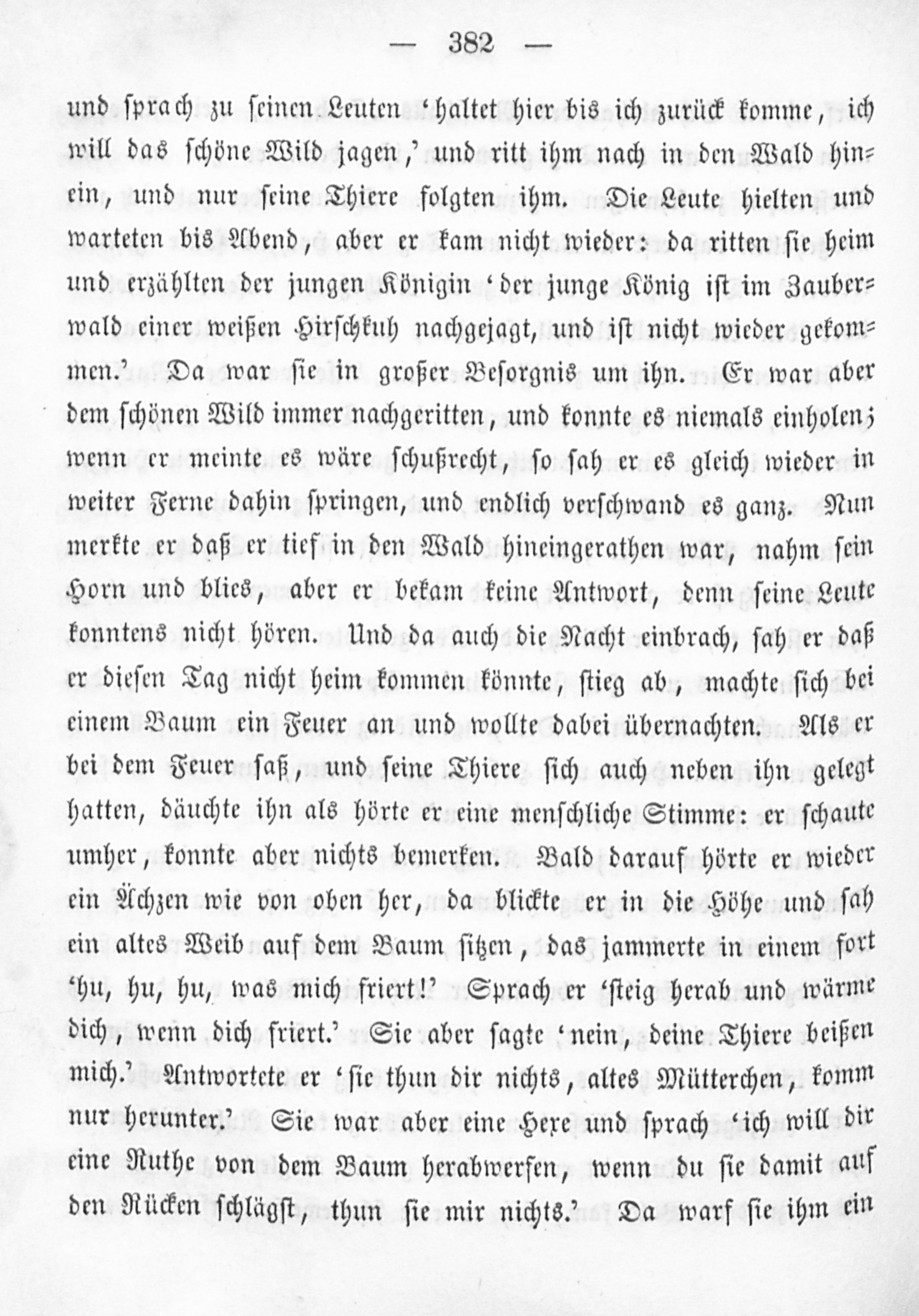 — 382 —

und sprach zu seinen Leuten 'haltet hier bis ich zurück komme, ich will das schöne Wild jagen,' und ritt ihm nach in den Wald hinein, und nur seine Thiere folgten ihm. Die Leute hielten und warteten bis Abend, aber er kam nicht wieder: da ritten sie heim und erzählten der jungen Königin 'der junge König ist im Zauberwald einer weißen Hirschkuh nachgejagt, und ist nicht wieder gekommen.' Da war sie in großer Besorgnis um ihn. Er war aber dem schönen Wild immer nachgeritten, und konnte es niemals einholen; wenn er meinte es wäre schußrecht, so sah er es gleich wieder in weiter Ferne dahin springen, und endlich verschwand es ganz. Nun merkte er daß er tief in den Wald hineingerathen war, nahm sein Horn und blies, aber er bekam keine Antwort, denn seine Leute konntens nicht hören. Und da auch die Nacht einbrach, sah er daß er diesen Tag nicht heim kommen könnte, stieg ab, machte sich bei einem Baum ein Feuer an und wollte dabei übernachten. Als er bei dem Feuer saß, und seine Thiere sich auch neben ihn gelegt hatten, däuchte ihn als hörte er eine menschliche Stimme: er schaute umher, konnte aber nichts bemerken. Bald darauf hörte er wieder ein Ächzen wie von oben her, da blickte er in die Höhe und sah ein altes Weib auf dem Baum sitzen, das jammerte in einem fort 'hu, hu, hu, was mich friert!' Sprach er 'steig herab und wärme dich, wenn dich friert.' Sie aber sagte 'nein, deine Thiere beißen mich.' Antwortete er 'sie thun dir nichts, altes Mütterchen, komm nur herunter.' Sie war aber eine Hexe und sprach 'ich will dir eine Ruthe von dem Baum herabwerfen, wenn du sie damit auf den Rücken schlägst, thun sie mir nichts.' Da warf sie ihm ein